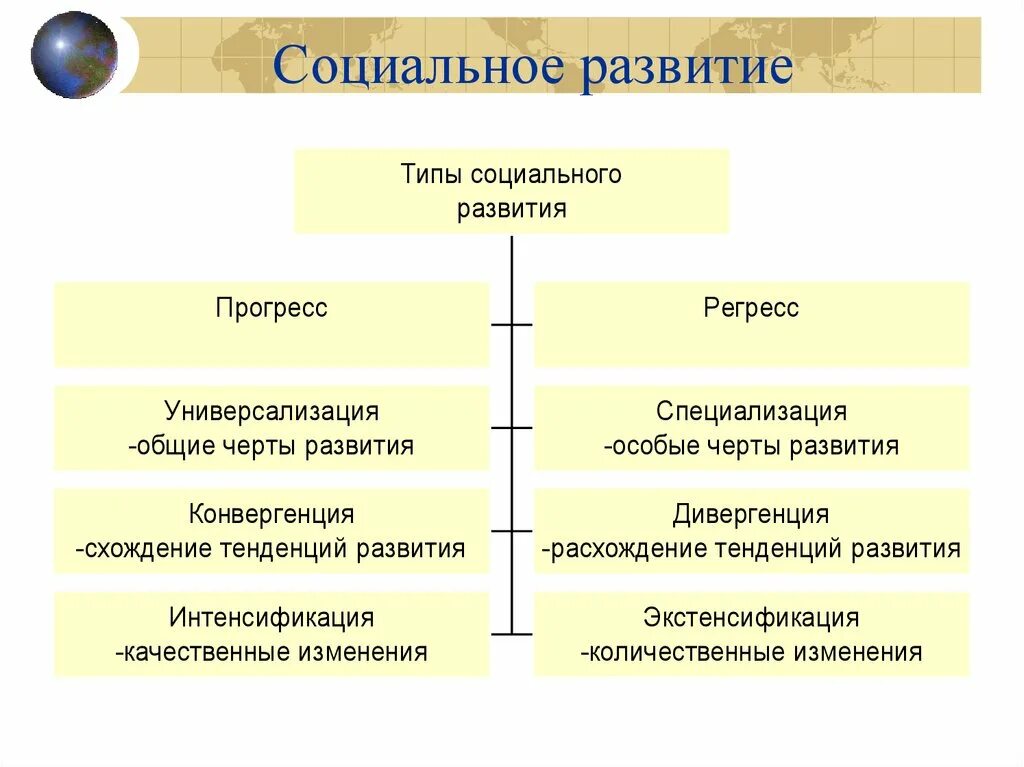 Социальное развитие

Типы социального развития

Прогресс

Регресс

Универсализация
-общие черты развития

Специализация
-особые черты развития

Конвергенция
-схождение тенденций развития

Дивергенция
-расхождение тенденций развития

Интенсификация
-качественные изменения

Экстенсификация
-количественные изменения